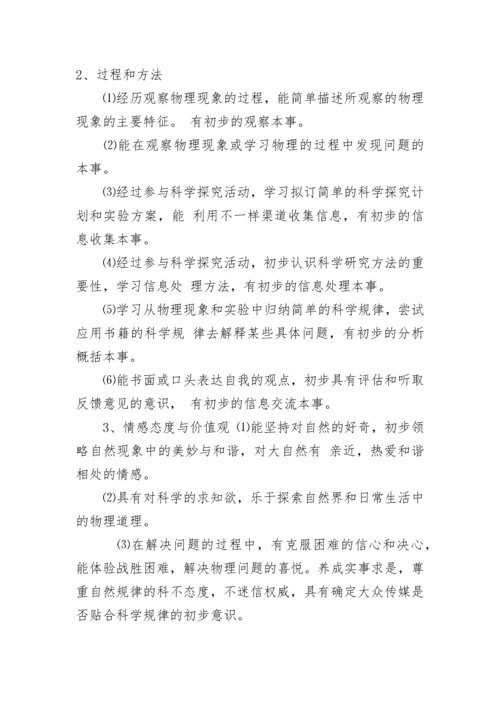 2、过程和方法

⑴经历观察物理现象的过程，能简单描述所观察的物理现象的主要特征。 有初步的观察本事。

⑵能在观察物理现象或学习物理的过程中发现问题的本事。

⑶经过参与科学探究活动，学习拟订简单的科学探究计划和实验方案，能 利用不一样渠道收集信息，有初步的信息收集本事。

⑷经过参与科学探究活动，初步认识科学研究方法的重要性，学习信息处 理方法，有初步的信息处理本事。

⑸学习从物理现象和实验中归纳简单的科学规律，尝试应用书籍的科学规 律去解释某些具体问题，有初步的分析概括本事。

⑹能书面或口头表达自我的观点，初步具有评估和听取反馈意见的意识， 有初步的信息交流本事。

3、情感态度与价值观 ⑴能坚持对自然的好奇，初步领略自然现象中的美妙与和谐，对大自然有 亲近，热爱和谐相处的情感。

⑵具有对科学的求知欲，乐于探索自然界和日常生活中的物理道理。

⑶在解决问题的过程中，有克服困难的信心和决心，能体验战胜困难，解决物理问题的喜悦。养成实事求是，尊重自然规律的科不态度，不迷信权威，具有确定大众传媒是否贴合科学规律的初步意识。